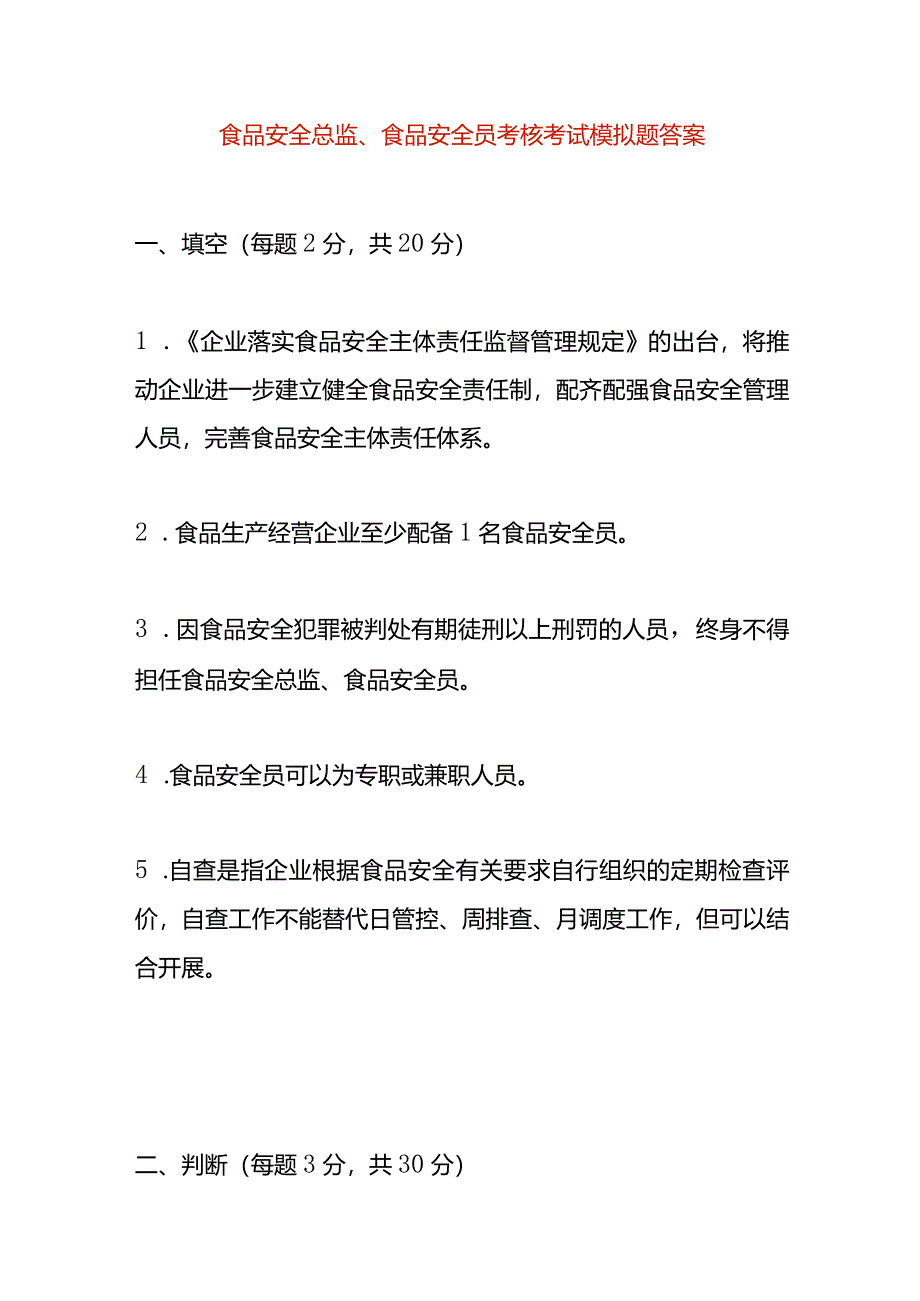 食品安全总监、食品安全员考核考试模拟题答案

一、填空（每题2分，共20分）

1．《企业落实食品安全主体责任监督管理规定》的出台，将推动企业进一步建立健全食品安全责任制，配齐配强食品安全管理人员，完善食品安全主体责任体系。

2．食品生产经营企业至少配备1名食品安全员。

3．因食品安全犯罪被判处有期徒刑以上刑罚的人员，终身不得担任食品安全总监、食品安全员。

4．食品安全员可以为专职或兼职人员。

5．自查是指企业根据食品安全有关要求自行组织的定期检查评价，自查工作不能替代日管控、周排查、月调度工作，但可以结合开展。

二、判断（每题3分，共30分）